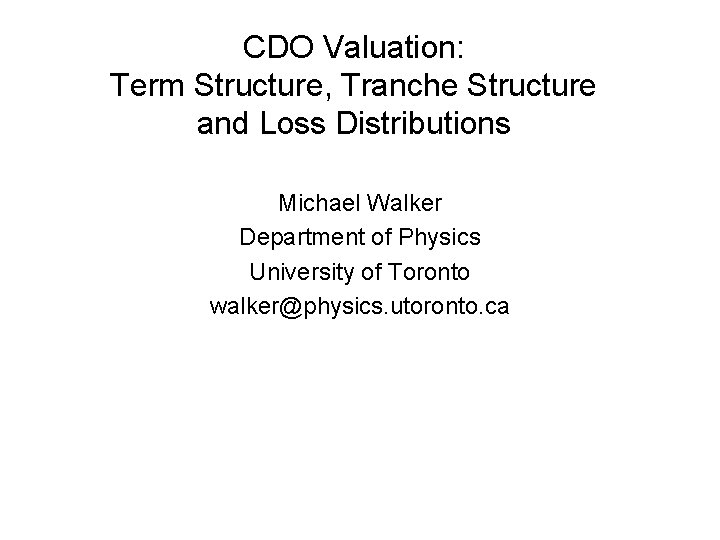 CDO Valuation:
Term Structure, Tranche Structure
and Loss Distributions

Michael Walker
Department of Physics
University of Toronto
walker@physics.utoronto.ca